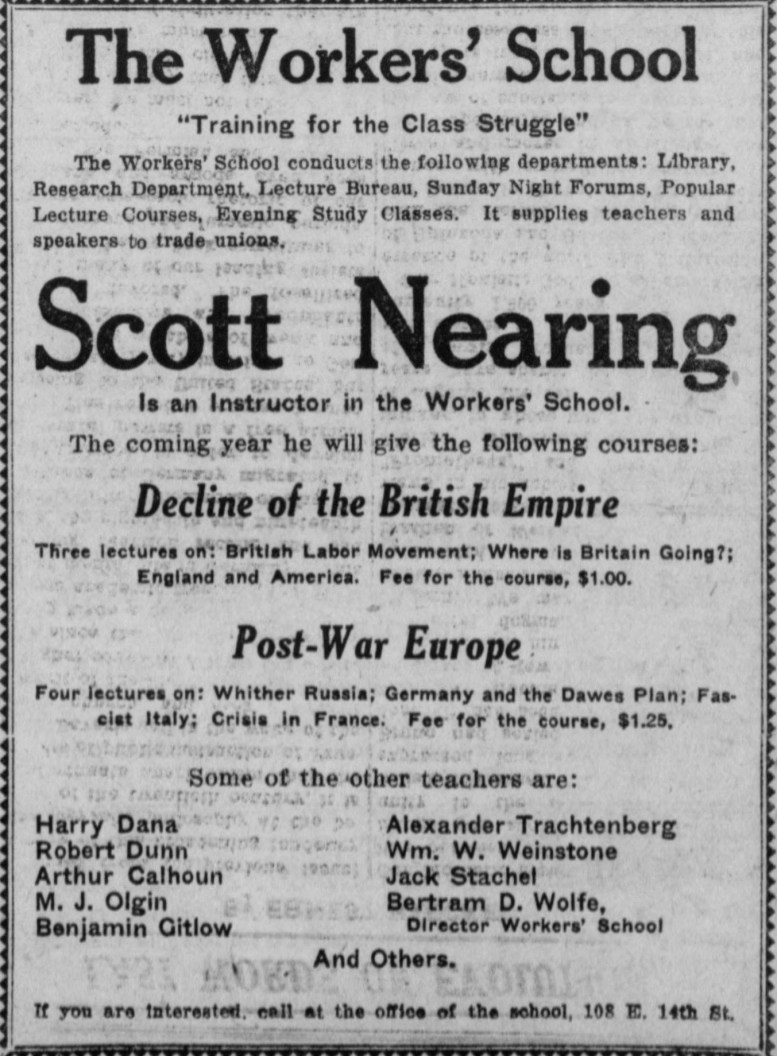 The Workers' School

"Training for the Class Struggle"

The Workers' School conducts the following departments: Library, Research Department, Lecture Bureau, Sunday Night Forums, Popular Lecture Courses, Evening Study Classes. It supplies teachers and speakers to trade unions.

Scott Nearing

Is an Instructor in the Workers' School.

The coming year he will give the following courses:

Decline of the British Empire

Three lectures on: British Labor Movement; Where is Britain Going?; England and America. Fee for the course, $1.00.

Post-War Europe

Four lectures on: Whither Russia; Germany and the Dawes Plan; Fascist Italy; Crisis in France. Fee for the course, $1.25.

Some of the other teachers are:

Harry Dana
Robert Dunn
Arthur Calhoun
M. J. Olgin
Benjamin Gitlow

Alexander Trachtenberg
Wm. W. Weinstone
Jack Stachel
Bertram D. Wolfe, Director Workers' School

And Others.

If you are interested, call at the office of the school, 108 E. 14th St.